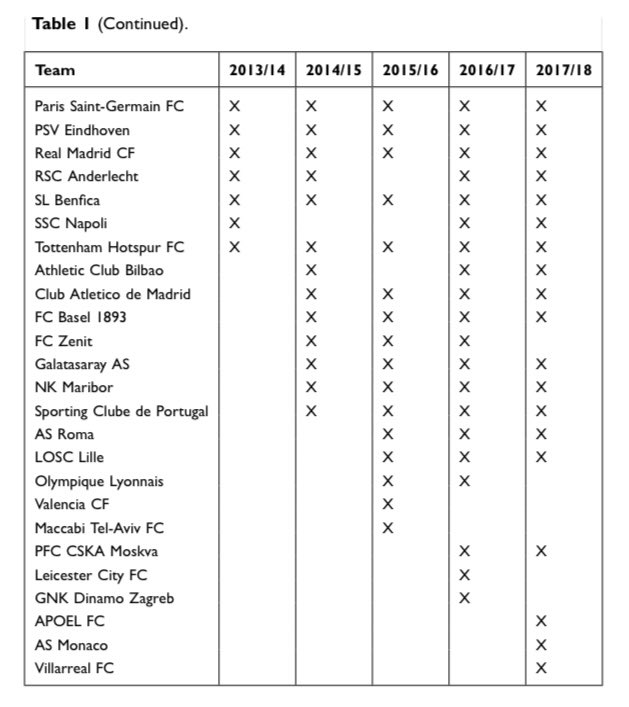 **Table 1** (Continued).

| Team | 2013/14 | 2014/15 | 2015/16 | 2016/17 | 2017/18 |
|---|---|---|---|---|---|
| Paris Saint-Germain FC | X | X | X | X | X |
| PSV Eindhoven | X | X | X | X | X |
| Real Madrid CF | X | X | X | X | X |
| RSC Anderlecht | X | X |  | X | X |
| SL Benfica | X | X | X | X | X |
| SSC Napoli | X |  |  | X | X |
| Tottenham Hotspur FC | X | X | X | X | X |
| Athletic Club Bilbao |  | X |  | X | X |
| Club Atletico de Madrid |  | X | X | X | X |
| FC Basel 1893 |  | X | X | X | X |
| FC Zenit |  | X | X | X |  |
| Galatasaray AS |  | X | X | X | X |
| NK Maribor |  | X | X | X | X |
| Sporting Clube de Portugal |  | X | X | X | X |
| AS Roma |  |  | X | X | X |
| LOSC Lille |  |  | X | X | X |
| Olympique Lyonnais |  |  | X | X |  |
| Valencia CF |  |  | X |  |  |
| Maccabi Tel-Aviv FC |  |  | X |  |  |
| PFC CSKA Moskva |  |  |  | X | X |
| Leicester City FC |  |  |  | X |  |
| GNK Dinamo Zagreb |  |  |  | X |  |
| APOEL FC |  |  |  |  | X |
| AS Monaco |  |  |  |  | X |
| Villarreal FC |  |  |  |  | X |